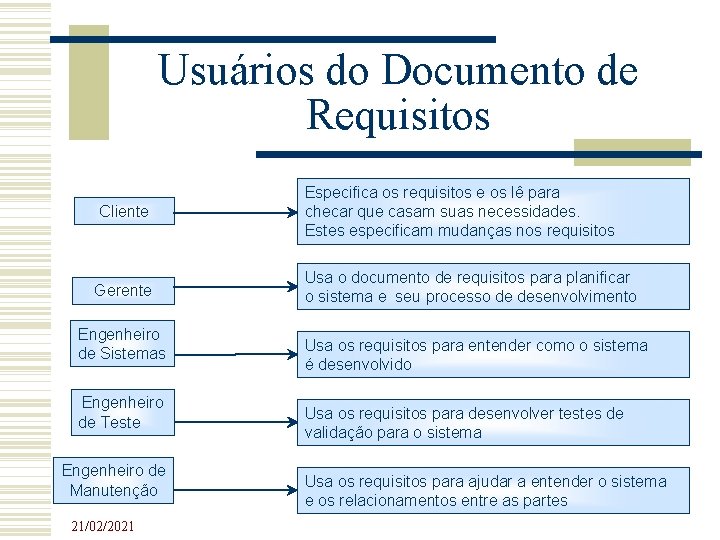 Usuários do Documento de Requisitos

Cliente

Especifica os requisitos e os lê para checar que casam suas necessidades. Estes especificam mudanças nos requisitos

Gerente

Usa o documento de requisitos para planificar o sistema e seu processo de desenvolvimento

Engenheiro de Sistemas

Usa os requisitos para entender como o sistema é desenvolvido

Engenheiro de Teste

Usa os requisitos para desenvolver testes de validação para o sistema

Engenheiro de Manutenção

Usa os requisitos para ajudar a entender o sistema e os relacionamentos entre as partes

21/02/2021